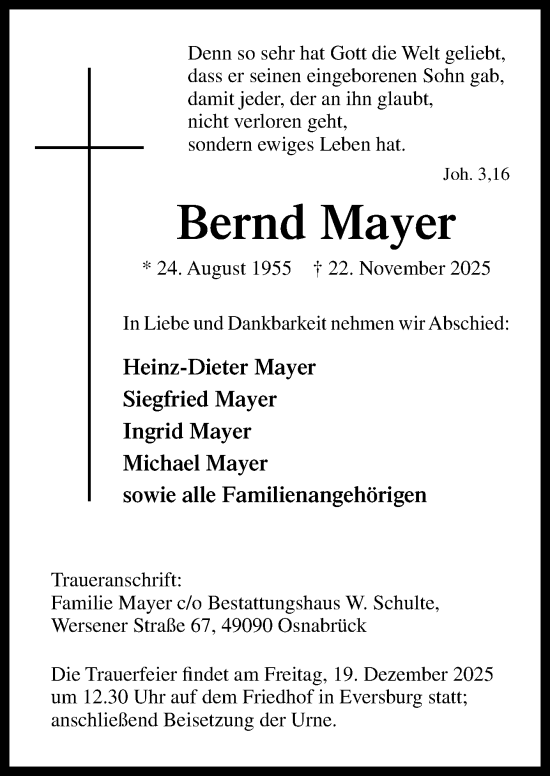 Denn so sehr hat Gott die Welt geliebt,
dass er seinen eingeborenen Sohn gab,
damit jeder, der an ihn glaubt,
nicht verloren geht,
sondern ewiges Leben hat.

Joh. 3,16

Bernd Mayer

* 24. August 1955 † 22. November 2025

In Liebe und Dankbarkeit nehmen wir Abschied:

Heinz-Dieter Mayer
Siegfried Mayer
Ingrid Mayer
Michael Mayer
sowie alle Familienangehörigen

Traueranschrift:
Familie Mayer c/o Bestattungshaus W. Schulte,
Wersener Straße 67, 49090 Osnabrück

Die Trauerfeier findet am Freitag, 19. Dezember 2025 um 12.30 Uhr auf dem Friedhof in Eversburg statt; anschließend Beisetzung der Urne.